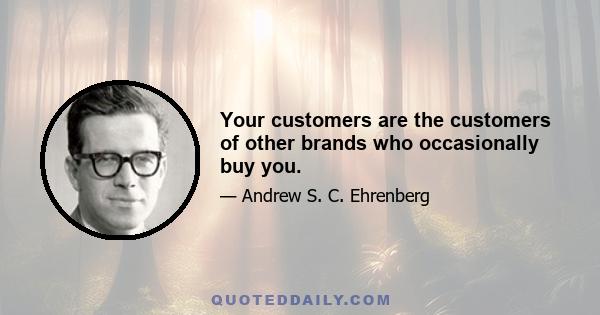 Your customers are the customers of other brands who occasionally buy you.

— Andrew S. C. Ehrenberg

QUOTEDDAILY.COM